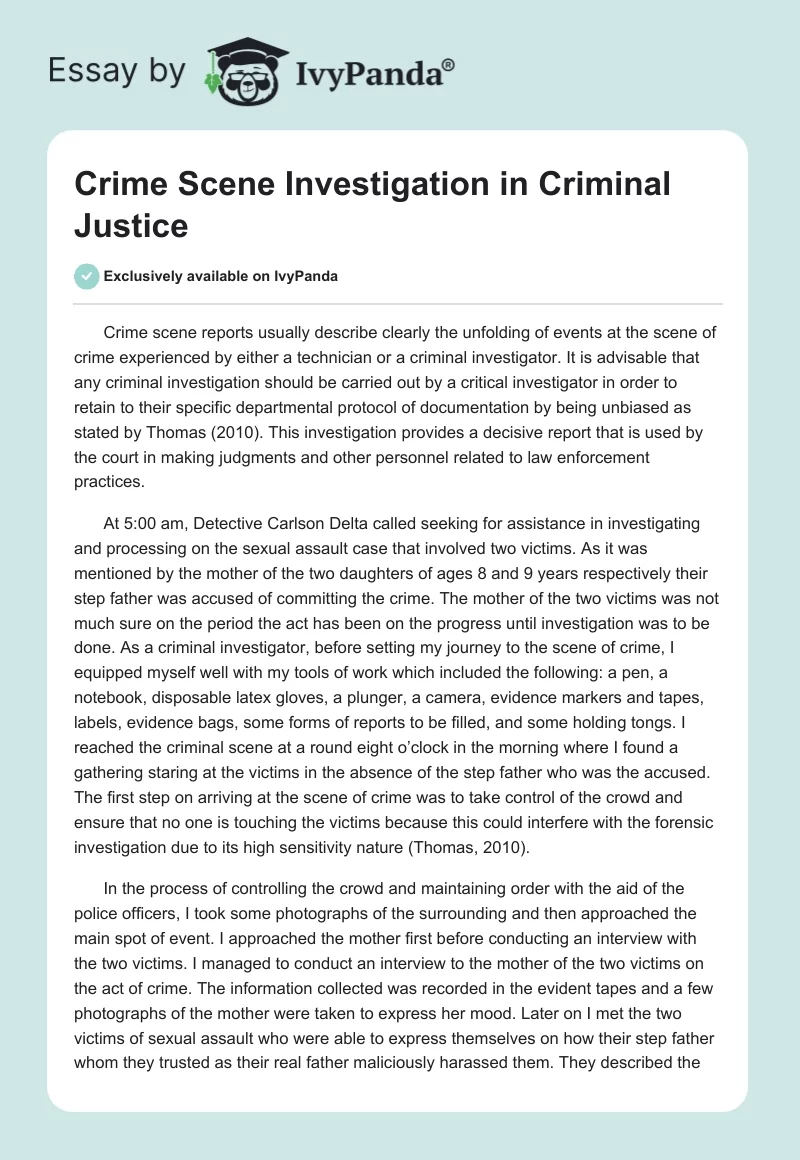 Essay by IvyPanda®

Crime Scene Investigation in Criminal Justice

Exclusively available on IvyPanda

Crime scene reports usually describe clearly the unfolding of events at the scene of crime experienced by either a technician or a criminal investigator. It is advisable that any criminal investigation should be carried out by a critical investigator in order to retain to their specific departmental protocol of documentation by being unbiased as stated by Thomas (2010). This investigation provides a decisive report that is used by the court in making judgments and other personnel related to law enforcement practices.

At 5:00 am, Detective Carlson Delta called seeking for assistance in investigating and processing on the sexual assault case that involved two victims. As it was mentioned by the mother of the two daughters of ages 8 and 9 years respectively their step father was accused of committing the crime. The mother of the two victims was not much sure on the period the act has been on the progress until investigation was to be done. As a criminal investigator, before setting my journey to the scene of crime, I equipped myself well with my tools of work which included the following: a pen, a notebook, disposable latex gloves, a plunger, a camera, evidence markers and tapes, labels, evidence bags, some forms of reports to be filled, and some holding tongs. I reached the criminal scene at a round eight o'clock in the morning where I found a gathering staring at the victims in the absence of the step father who was the accused. The first step on arriving at the scene of crime was to take control of the crowd and ensure that no one is touching the victims because this could interfere with the forensic investigation due to its high sensitivity nature (Thomas, 2010).

In the process of controlling the crowd and maintaining order with the aid of the police officers, I took some photographs of the surrounding and then approached the main spot of event. I approached the mother first before conducting an interview with the two victims. I managed to conduct an interview to the mother of the two victims on the act of crime. The information collected was recorded in the evident tapes and a few photographs of the mother were taken to express her mood. Later on I met the two victims of sexual assault who were able to express themselves on how their step father whom they trusted as their real father maliciously harassed them. They described the